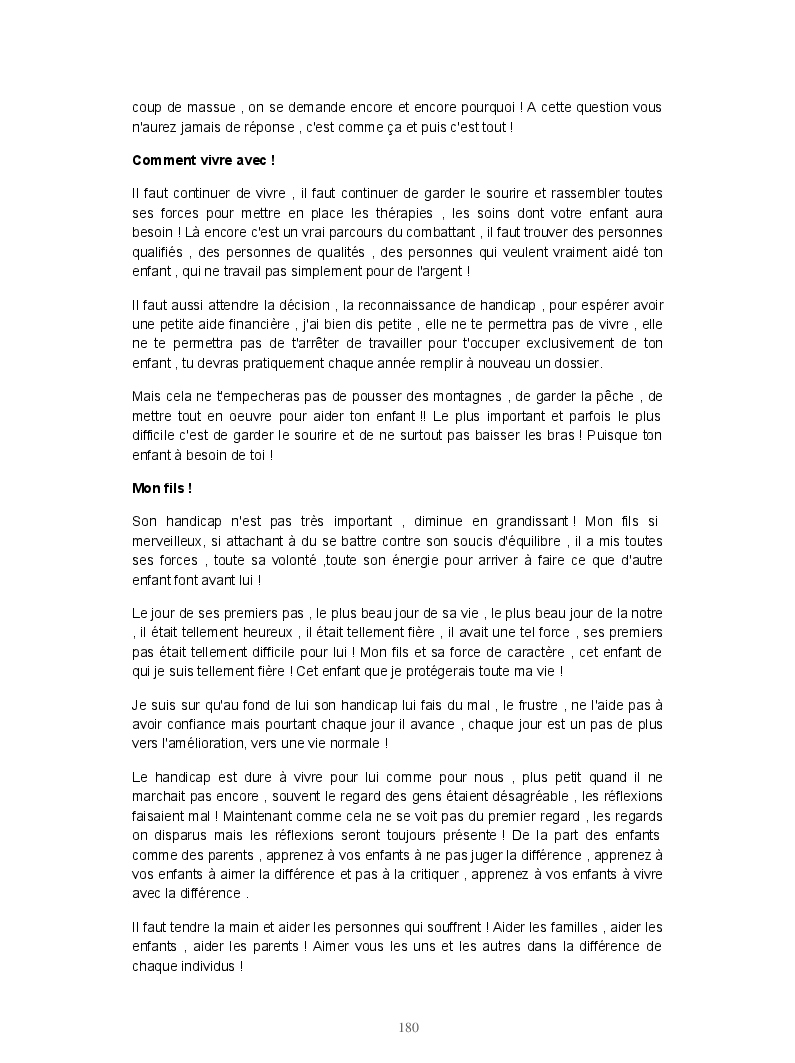 coup de massue , on se demande encore et encore pourquoi ! A cette question vous n'aurez jamais de réponse , c'est comme ça et puis c'est tout !

Comment vivre avec !

Il faut continuer de vivre , il faut continuer de garder le sourire et rassembler toutes ses forces pour mettre en place les thérapies , les soins dont votre enfant aura besoin ! Là encore c'est un vrai parcours du combattant , il faut trouver des personnes qualifiés , des personnes de qualités , des personnes qui veulent vraiment aidé ton enfant , qui ne travail pas simplement pour de l'argent !

Il faut aussi attendre la décision , la reconnaissance de handicap , pour espérer avoir une petite aide financière , j'ai bien dis petite , elle ne te permettra pas de vivre , elle ne te permettra pas de t'arrêter de travailler pour t'occuper exclusivement de ton enfant , tu devras pratiquement chaque année remplir à nouveau un dossier.

Mais cela ne t'empecheras pas de pousser des montagnes , de garder la pêche , de mettre tout en oeuvre pour aider ton enfant !! Le plus important et parfois le plus difficile c'est de garder le sourire et de ne surtout pas baisser les bras ! Puisque ton enfant à besoin de toi !

Mon fils !

Son handicap n'est pas très important , diminue en grandissant ! Mon fils si merveilleux, si attachant à du se battre contre son soucis d'équilibre , il a mis toutes ses forces , toute sa volonté ,toute son énergie pour arriver à faire ce que d'autre enfant font avant lui !

Le jour de ses premiers pas , le plus beau jour de sa vie , le plus beau jour de la notre , il était tellement heureux , il était tellement fière , il avait une tel force , ses premiers pas était tellement difficile pour lui ! Mon fils et sa force de caractère , cet enfant de qui je suis tellement fière ! Cet enfant que je protégerais toute ma vie !

Je suis sur qu'au fond de lui son handicap lui fais du mal , le frustre , ne l'aide pas à avoir confiance mais pourtant chaque jour il avance , chaque jour est un pas de plus vers l'amélioration, vers une vie normale !

Le handicap est dure à vivre pour lui comme pour nous , plus petit quand il ne marchait pas encore , souvent le regard des gens étaient désagréable , les réflexions faisaient mal ! Maintenant comme cela ne se voit pas du premier regard , les regards on disparus mais les réflexions seront toujours présente ! De la part des enfants comme des parents , apprenez à vos enfants à ne pas juger la différence , apprenez à vos enfants à aimer la différence et pas à la critiquer , apprenez à vos enfants à vivre avec la différence .

Il faut tendre la main et aider les personnes qui souffrent ! Aider les familles , aider les enfants , aider les parents ! Aimer vous les uns et les autres dans la différence de chaque individus !

180